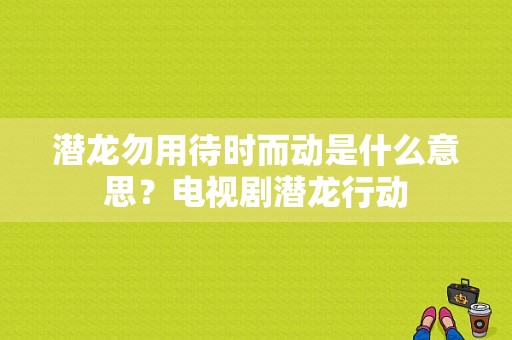 潜龙勿用待时而动是什么意思？电视剧潜龙行动